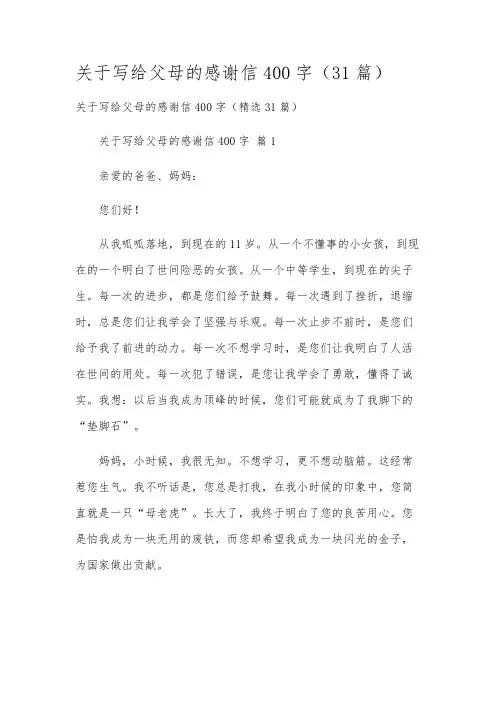 关于写给父母的感谢信400字（31篇）

关于写给父母的感谢信400字（精选31篇）

关于写给父母的感谢信400字 篇1

亲爱的爸爸、妈妈：

您们好！

从我呱呱落地，到现在的11岁。从一个不懂事的小女孩，到现在的一个明白了世间险恶的女孩。从一个中等学生，到现在的尖子生。每一次的进步，都是您们给予鼓舞。每一次遇到了挫折，退缩时，总是您们让我学会了坚强与乐观。每一次止步不前时，是您们给予我了前进的动力。每一次不想学习时，是您们让我明白了人活在世间的用处。每一次犯了错误，是您让我学会了勇敢，懂得了诚实。我想：以后当我成为顶峰的时候，您们可能就成为了我脚下的“垫脚石”。

妈妈，小时候，我很无知。不想学习，更不想动脑筋。这经常惹您生气。我不听话是，您总是打我，在我小时候的印象中，您简直就是一只“母老虎”。长大了，我终于明白了您的良苦用心。您是怕我成为一块无用的废铁，而您却希望我成为一块闪光的金子，为国家做出贡献。